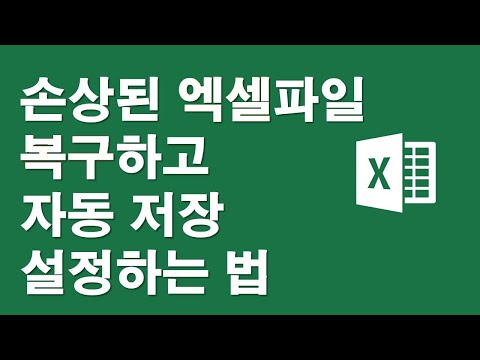 손상된 엑셀파일
복구하고
자동 저장
설정하는 법

X